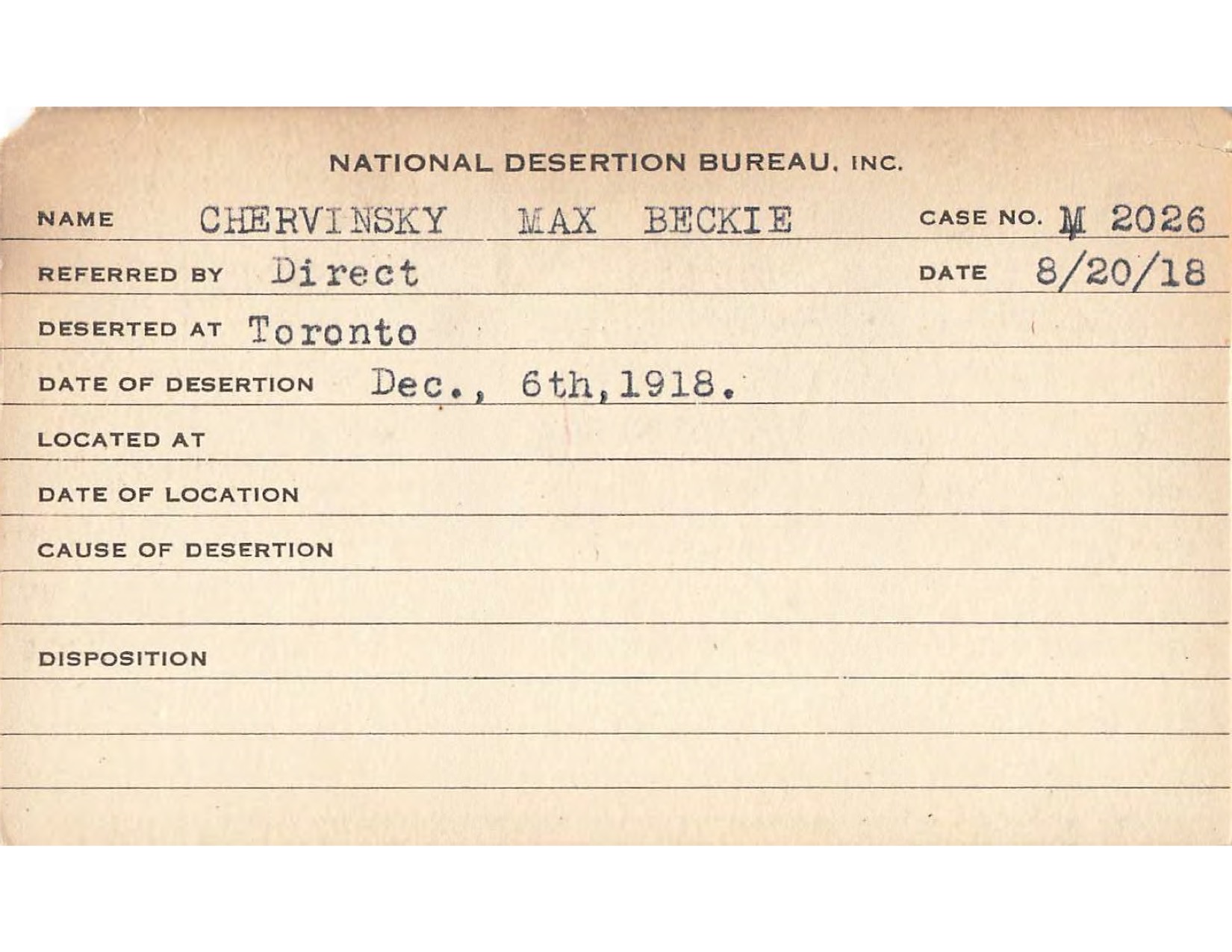 NATIONAL DESERTION BUREAU, INC.

NAME CHERVINSKY MAX BECKIE CASE NO. M 2026

REFERRED BY Direct DATE 8/20/18

DESERTED AT Toronto

DATE OF DESERTION Dec., 6th, 1918.

LOCATED AT

DATE OF LOCATION

CAUSE OF DESERTION

DISPOSITION